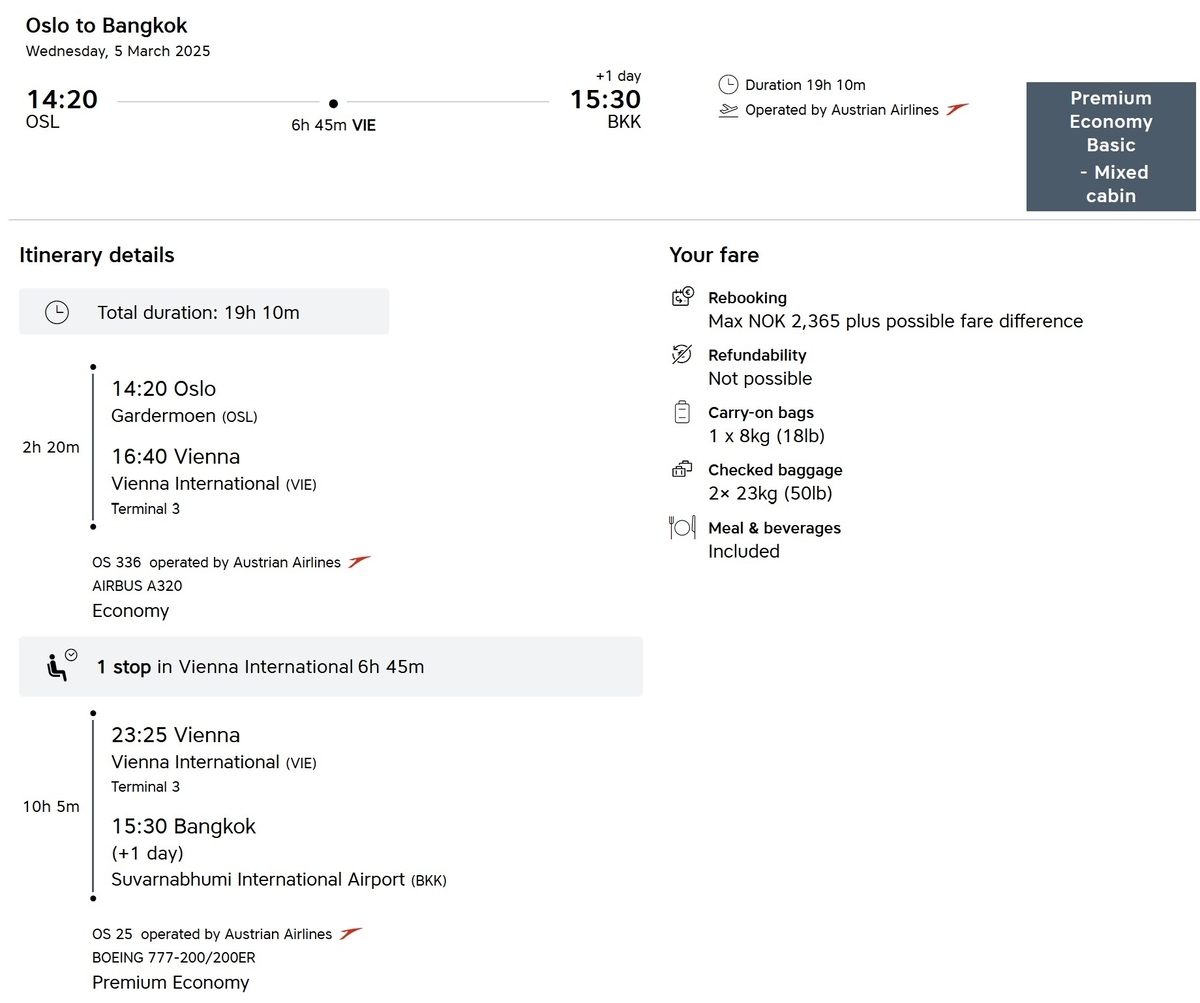 Oslo to Bangkok
Wednesday, 5 March 2025

14:20
OSL

6h 45m VIE

+1 day
15:30
BKK

Duration 19h 10m
Operated by Austrian Airlines

Premium Economy Basic - Mixed cabin

Itinerary details

Total duration: 19h 10m

2h 20m

14:20 Oslo
Gardermoen (OSL)

16:40 Vienna
Vienna International (VIE)
Terminal 3

OS 336 operated by Austrian Airlines
AIRBUS A320
Economy

1 stop in Vienna International 6h 45m

10h 5m

23:25 Vienna
Vienna International (VIE)
Terminal 3

15:30 Bangkok
(+1 day)
Suvarnabhumi International Airport (BKK)

OS 25 operated by Austrian Airlines
BOEING 777-200/200ER
Premium Economy

Your fare

Rebooking
Max NOK 2,365 plus possible fare difference

Refundability
Not possible

Carry-on bags
1 x 8kg (18lb)

Checked baggage
2× 23kg (50lb)

Meal & beverages
Included